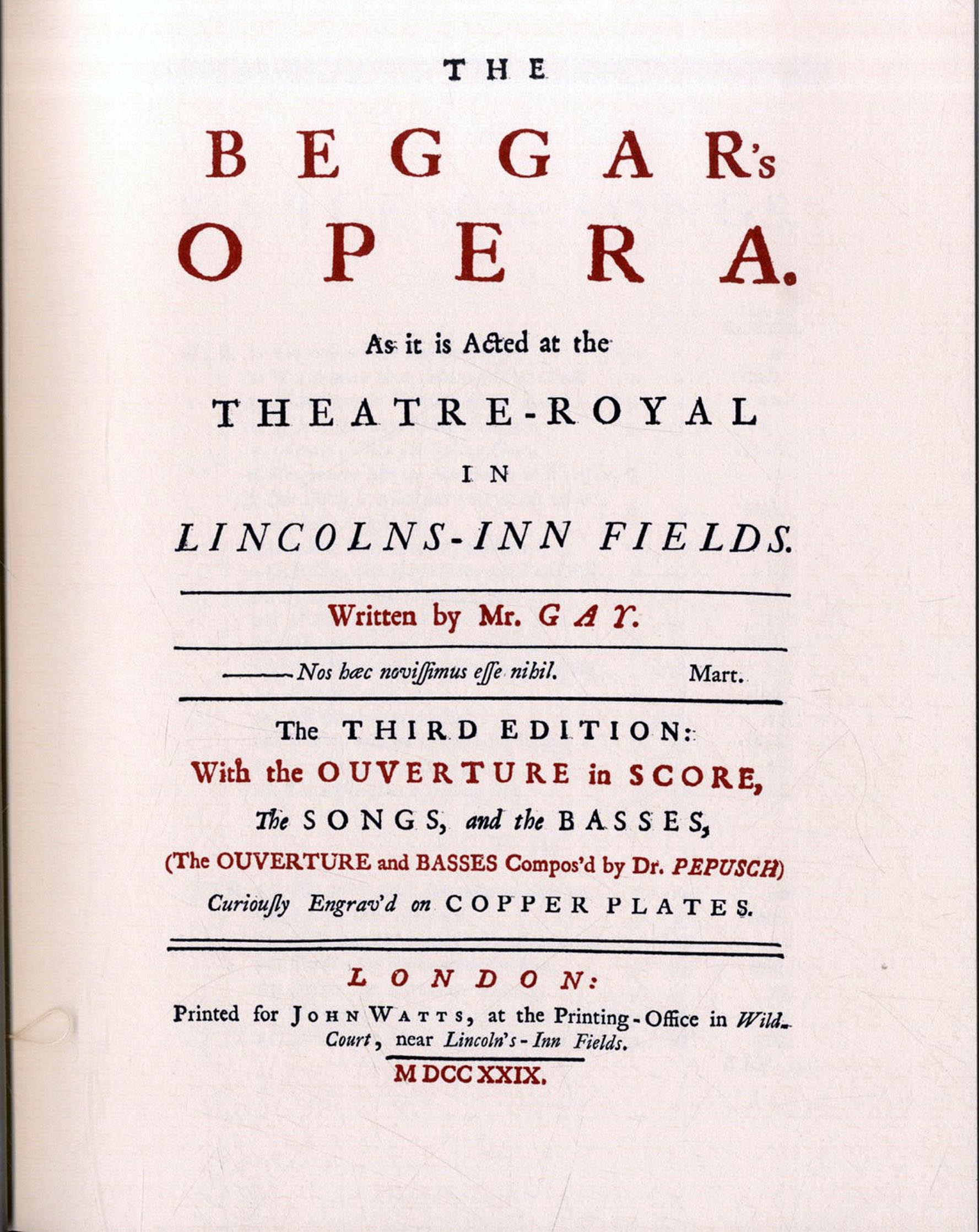 THE

BEGGAR's OPERA.

As it is Acted at the THEATRE-ROYAL IN LINCOLNS-INN FIELDS.

Written by Mr. GAY.

——Nos hæc novissimus esse nihil. Mart.

The THIRD EDITION: With the OUVERTURE in SCORE, The SONGS, and the BASSES, (The OUVERTURE and BASSES Compos'd by Dr. PEPUSCH) Curiously Engrav'd on COPPER PLATES.

LONDON: Printed for JOHN WATTS, at the Printing-Office in Wild-Court, near Lincoln's-Inn Fields.

MDCCXXIX.